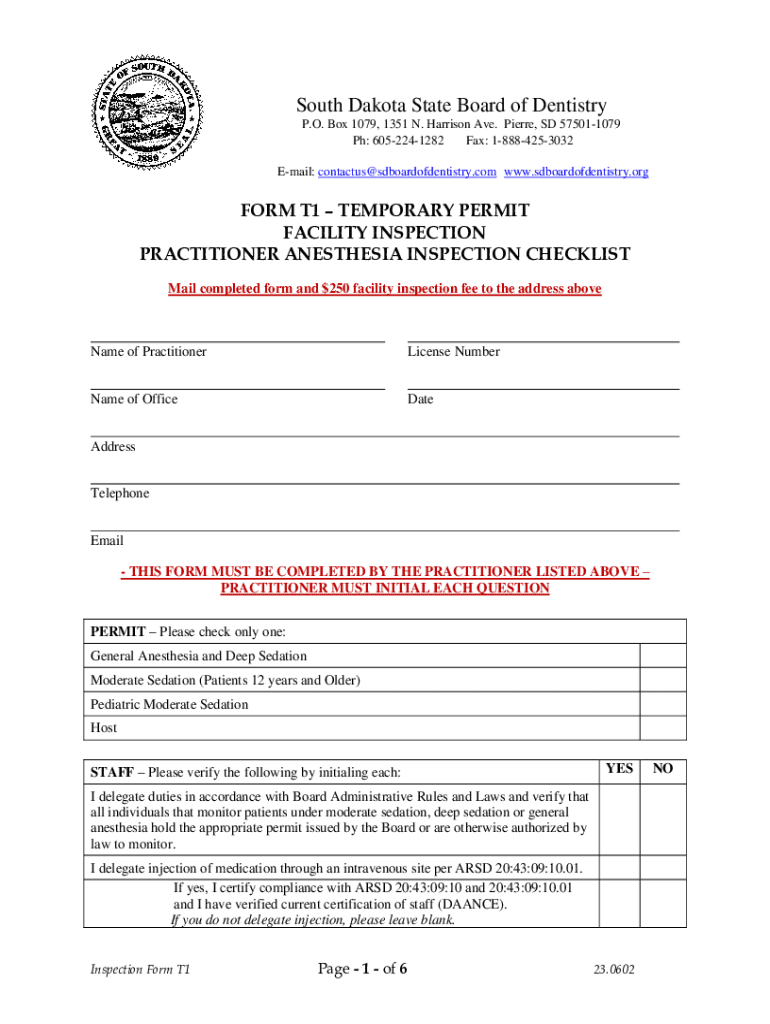 STATE OF SOUTH DAKOTA GREAT SEAL 1889

South Dakota State Board of Dentistry
P.O. Box 1079, 1351 N. Harrison Ave. Pierre, SD 57501-1079
Ph: 605-224-1282 Fax: 1-888-425-3032
E-mail: contactus@sdboardofdentistry.com www.sdboardofdentistry.org

FORM T1 – TEMPORARY PERMIT
FACILITY INSPECTION
PRACTITIONER ANESTHESIA INSPECTION CHECKLIST

Mail completed form and $250 facility inspection fee to the address above

Name of Practitioner

License Number

Name of Office

Date

Address

Telephone

Email

- THIS FORM MUST BE COMPLETED BY THE PRACTITIONER LISTED ABOVE – PRACTITIONER MUST INITIAL EACH QUESTION

| PERMIT – Please check only one: | |
|---|---|
| General Anesthesia and Deep Sedation | |
| Moderate Sedation (Patients 12 years and Older) | |
| Pediatric Moderate Sedation | |
| Host | |

| STAFF – Please verify the following by initialing each: | YES | NO |
|---|---|---|
| I delegate duties in accordance with Board Administrative Rules and Laws and verify that all individuals that monitor patients under moderate sedation, deep sedation or general anesthesia hold the appropriate permit issued by the Board or are otherwise authorized by law to monitor. | | |
| I delegate injection of medication through an intravenous site per ARSD 20:43:09:10.01. If yes, I certify compliance with ARSD 20:43:09:10 and 20:43:09:10.01 and I have verified current certification of staff (DAANCE). If you do not delegate injection, please leave blank. | | |

Inspection Form T1

Page - 1 - of 6

23.0602